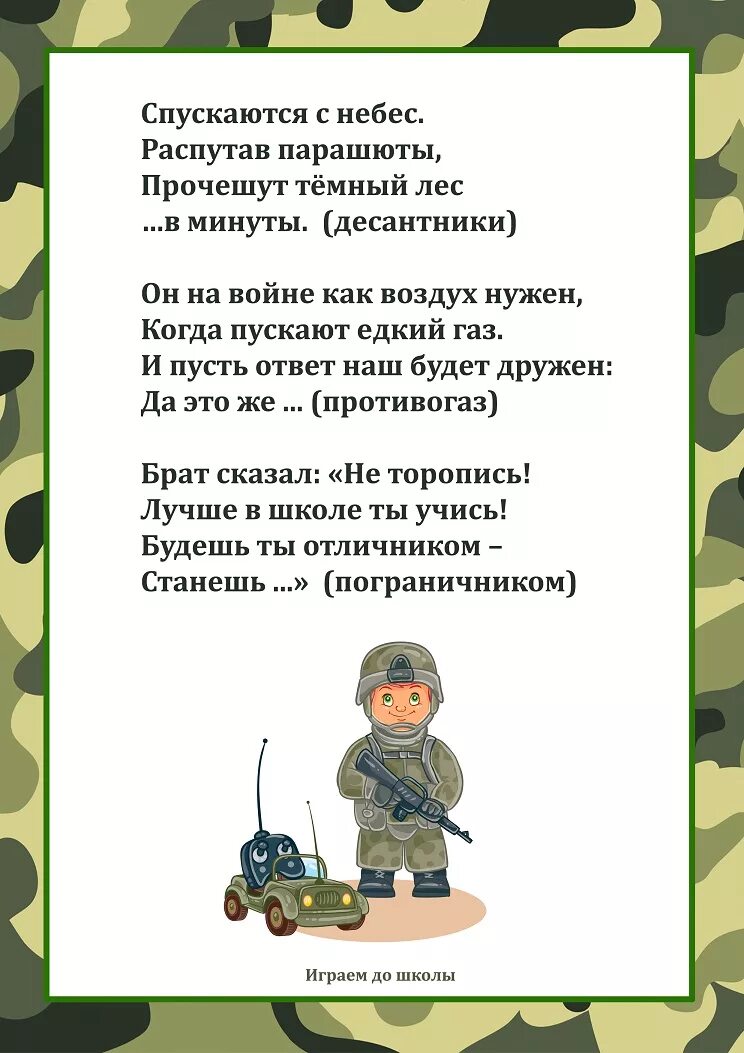 Спускаются с небес.
Распутав парашюты,
Прочешут тёмный лес
...в минуты. (десантники)

Он на войне как воздух нужен,
Когда пускают едкий газ.
И пусть ответ наш будет дружен:
Да это же ... (противогаз)

Брат сказал: «Не торопись!
Лучше в школе ты учись!
Будешь ты отличником –
Станешь ...» (пограничником)

Играем до школы